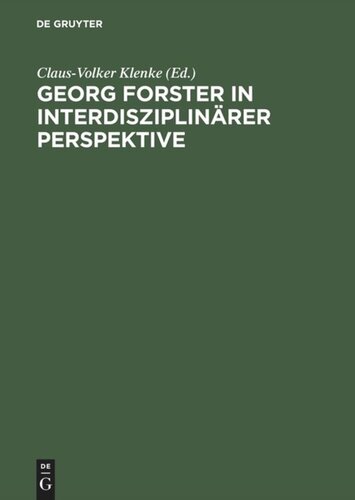 DE GRUYTER

Claus-Volker Klenke (Ed.)

GEORG FORSTER IN INTERDISZIPLINÄRER PERSPEKTIVE

DE
G